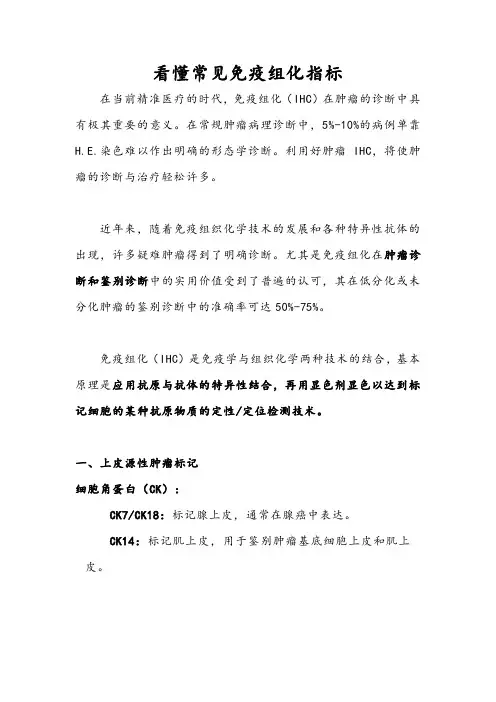 看懂常见免疫组化指标

在当前精准医疗的时代，免疫组化（IHC）在肿瘤的诊断中具有极其重要的意义。在常规肿瘤病理诊断中，5%-10%的病例单靠H.E.染色难以作出明确的形态学诊断。利用好肿瘤 IHC，将使肿瘤的诊断与治疗轻松许多。

近年来，随着免疫组织化学技术的发展和各种特异性抗体的出现，许多疑难肿瘤得到了明确诊断。尤其是免疫组化在肿瘤诊断和鉴别诊断中的实用价值受到了普遍的认可，其在低分化或未分化肿瘤的鉴别诊断中的准确率可达 50%-75%。

免疫组化（IHC）是免疫学与组织化学两种技术的结合，基本原理是应用抗原与抗体的特异性结合，再用显色剂显色以达到标记细胞的某种抗原物质的定性/定位检测技术。

一、上皮源性肿瘤标记

细胞角蛋白（CK）：

CK7/CK18：标记腺上皮，通常在腺癌中表达。

CK14：标记肌上皮，用于鉴别肿瘤基底细胞上皮和肌上皮。